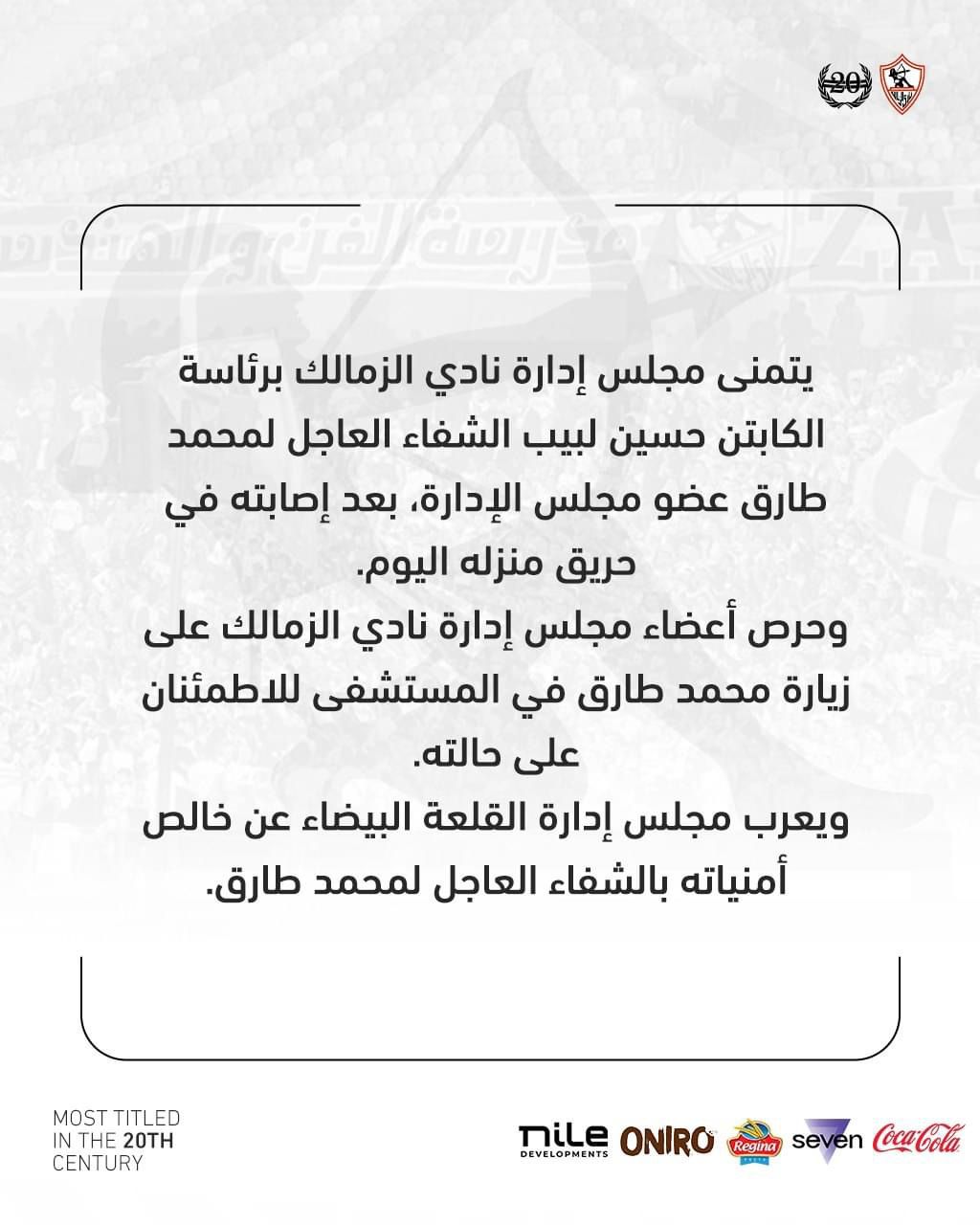 20

يتمنى مجلس إدارة نادي الزمالك برئاسة الكابتن حسين لبيب الشفاء العاجل لمحمد طارق عضو مجلس الإدارة، بعد إصابته في حريق منزله اليوم.
وحرص أعضاء مجلس إدارة نادي الزمالك على زيارة محمد طارق في المستشفى للاطمئنان على حالته.
ويعرب مجلس إدارة القلعة البيضاء عن خالص أمنياته بالشفاء العاجل لمحمد طارق.

MOST TITLED IN THE 20TH CENTURY

nile DEVELOPMENTS ONIRO Regina seven Coca-Cola